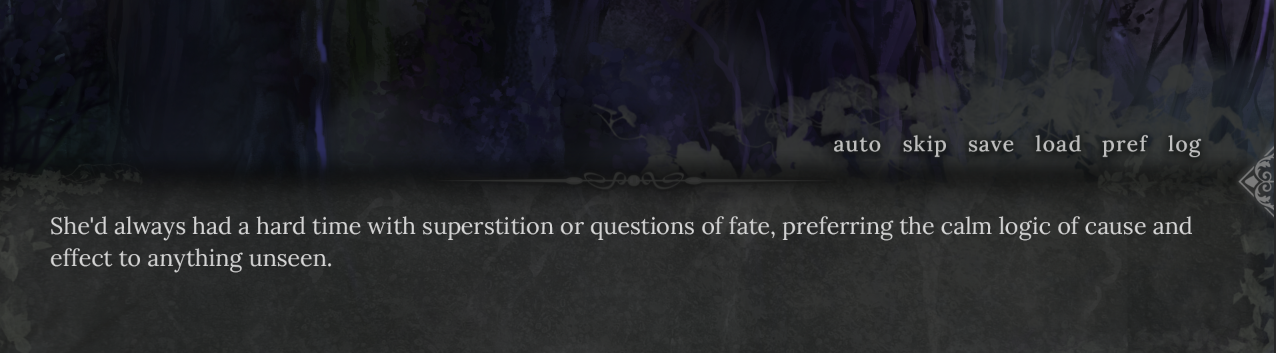 auto skip save load pref log

She'd always had a hard time with superstition or questions of fate, preferring the calm logic of cause and effect to anything unseen.